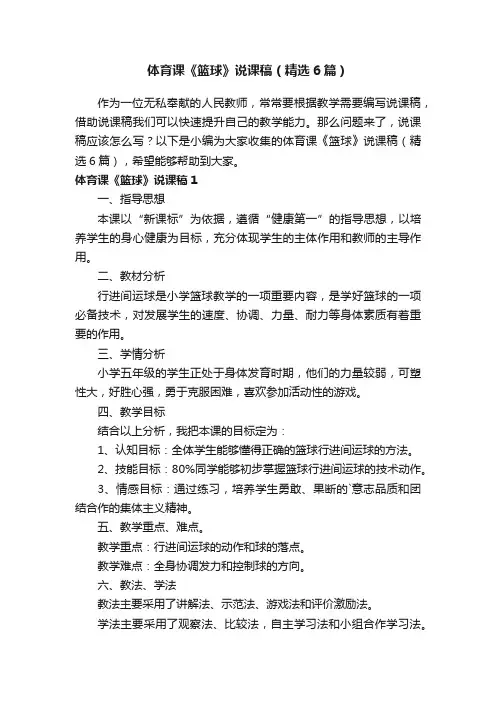 体育课《篮球》说课稿（精选6篇）

作为一位无私奉献的人民教师，常常要根据教学需要编写说课稿，借助说课稿我们可以快速提升自己的教学能力。那么问题来了，说课稿应该怎么写？以下是小编为大家收集的体育课《篮球》说课稿（精选6篇），希望能够帮助到大家。

体育课《篮球》说课稿1

一、指导思想

本课以“新课标”为依据，遵循“健康第一”的指导思想，以培养学生的身心健康为目标，充分体现学生的主体作用和教师的主导作用。

二、教材分析

行进间运球是小学篮球教学的一项重要内容，是学好篮球的一项必备技术，对发展学生的速度、协调、力量、耐力等身体素质有着重要的作用。

三、学情分析

小学五年级的学生正处于身体发育时期，他们的力量较弱，可塑性大，好胜心强，勇于克服困难，喜欢参加活动性的游戏。

四、教学目标

结合以上分析，我把本课的目标定为：

1、认知目标：全体学生能够懂得正确的篮球行进间运球的方法。

2、技能目标：80%同学能够初步掌握篮球行进间运球的技术动作。

3、情感目标：通过练习，培养学生勇敢、果断的`意志品质和团结合作的集体主义精神。

五、教学重点、难点。

教学重点：行进间运球的动作和球的落点。

教学难点：全身协调发力和控制球的方向。

六、教法、学法

教法主要采用了讲解法、示范法、游戏法和评价激励法。

学法主要采用了观察法、比较法，自主学习法和小组合作学习法。